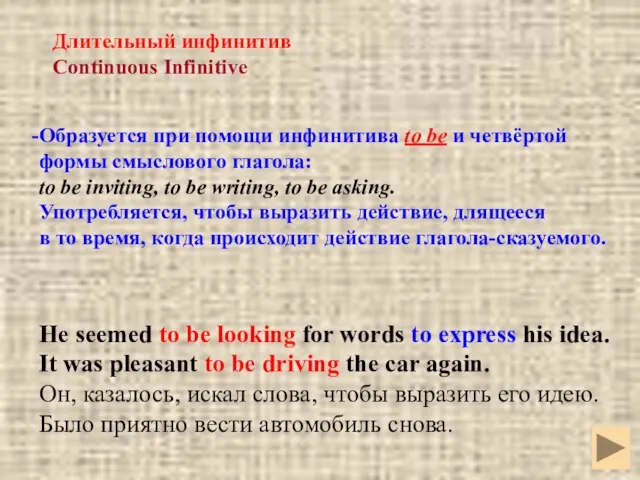 Длительный инфинитив
Continuous Infinitive

-Образуется при помощи инфинитива to be и четвёртой формы смыслового глагола:
to be inviting, to be writing, to be asking.
Употребляется, чтобы выразить действие, длящееся в то время, когда происходит действие глагола-сказуемого.

He seemed to be looking for words to express his idea.
It was pleasant to be driving the car again.
Он, казалось, искал слова, чтобы выразить его идею.
Было приятно вести автомобиль снова.